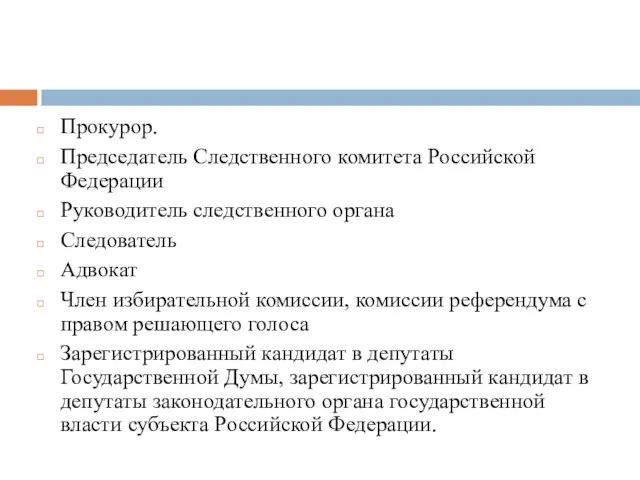 Прокурор.

Председатель Следственного комитета Российской Федерации

Руководитель следственного органа

Следователь

Адвокат

Член избирательной комиссии, комиссии референдума с правом решающего голоса

Зарегистрированный кандидат в депутаты Государственной Думы, зарегистрированный кандидат в депутаты законодательного органа государственной власти субъекта Российской Федерации.